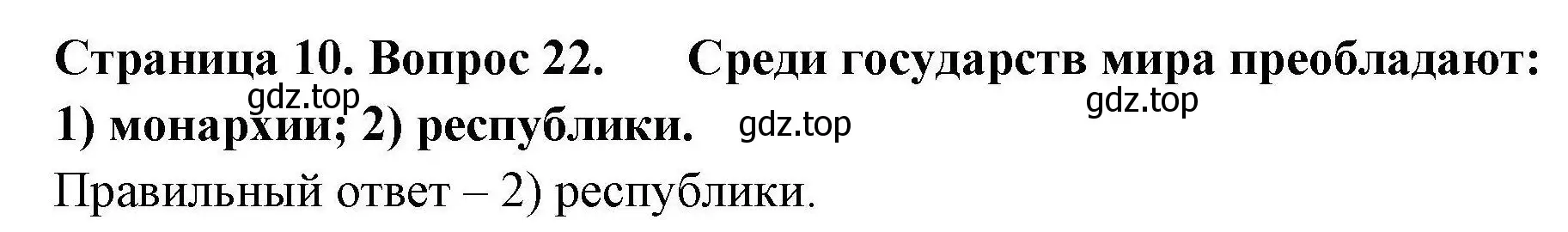 Страница 10. Вопрос 22. Среди государств мира преобладают: 1) монархии; 2) республики.

gdz.top gdz.top gdz.top

Правильный ответ – 2) республики.